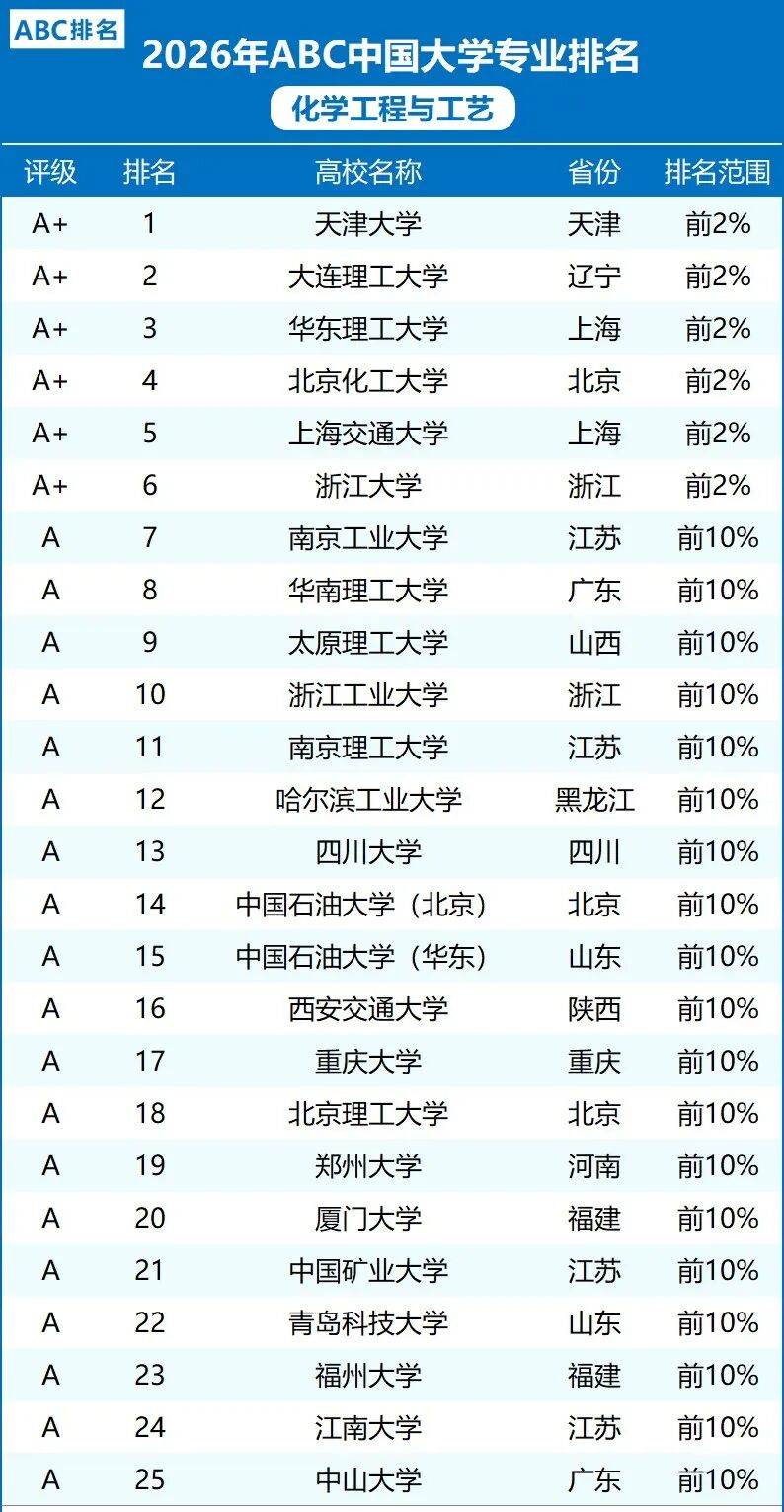 ABC排名

2026年ABC中国大学专业排名

化学工程与工艺

| 评级 | 排名 | 高校名称 | 省份 | 排名范围 |
|---|---|---|---|---|
| A+ | 1 | 天津大学 | 天津 | 前2% |
| A+ | 2 | 大连理工大学 | 辽宁 | 前2% |
| A+ | 3 | 华东理工大学 | 上海 | 前2% |
| A+ | 4 | 北京化工大学 | 北京 | 前2% |
| A+ | 5 | 上海交通大学 | 上海 | 前2% |
| A+ | 6 | 浙江大学 | 浙江 | 前2% |
| A | 7 | 南京工业大学 | 江苏 | 前10% |
| A | 8 | 华南理工大学 | 广东 | 前10% |
| A | 9 | 太原理工大学 | 山西 | 前10% |
| A | 10 | 浙江工业大学 | 浙江 | 前10% |
| A | 11 | 南京理工大学 | 江苏 | 前10% |
| A | 12 | 哈尔滨工业大学 | 黑龙江 | 前10% |
| A | 13 | 四川大学 | 四川 | 前10% |
| A | 14 | 中国石油大学（北京） | 北京 | 前10% |
| A | 15 | 中国石油大学（华东） | 山东 | 前10% |
| A | 16 | 西安交通大学 | 陕西 | 前10% |
| A | 17 | 重庆大学 | 重庆 | 前10% |
| A | 18 | 北京理工大学 | 北京 | 前10% |
| A | 19 | 郑州大学 | 河南 | 前10% |
| A | 20 | 厦门大学 | 福建 | 前10% |
| A | 21 | 中国矿业大学 | 江苏 | 前10% |
| A | 22 | 青岛科技大学 | 山东 | 前10% |
| A | 23 | 福州大学 | 福建 | 前10% |
| A | 24 | 江南大学 | 江苏 | 前10% |
| A | 25 | 中山大学 | 广东 | 前10% |